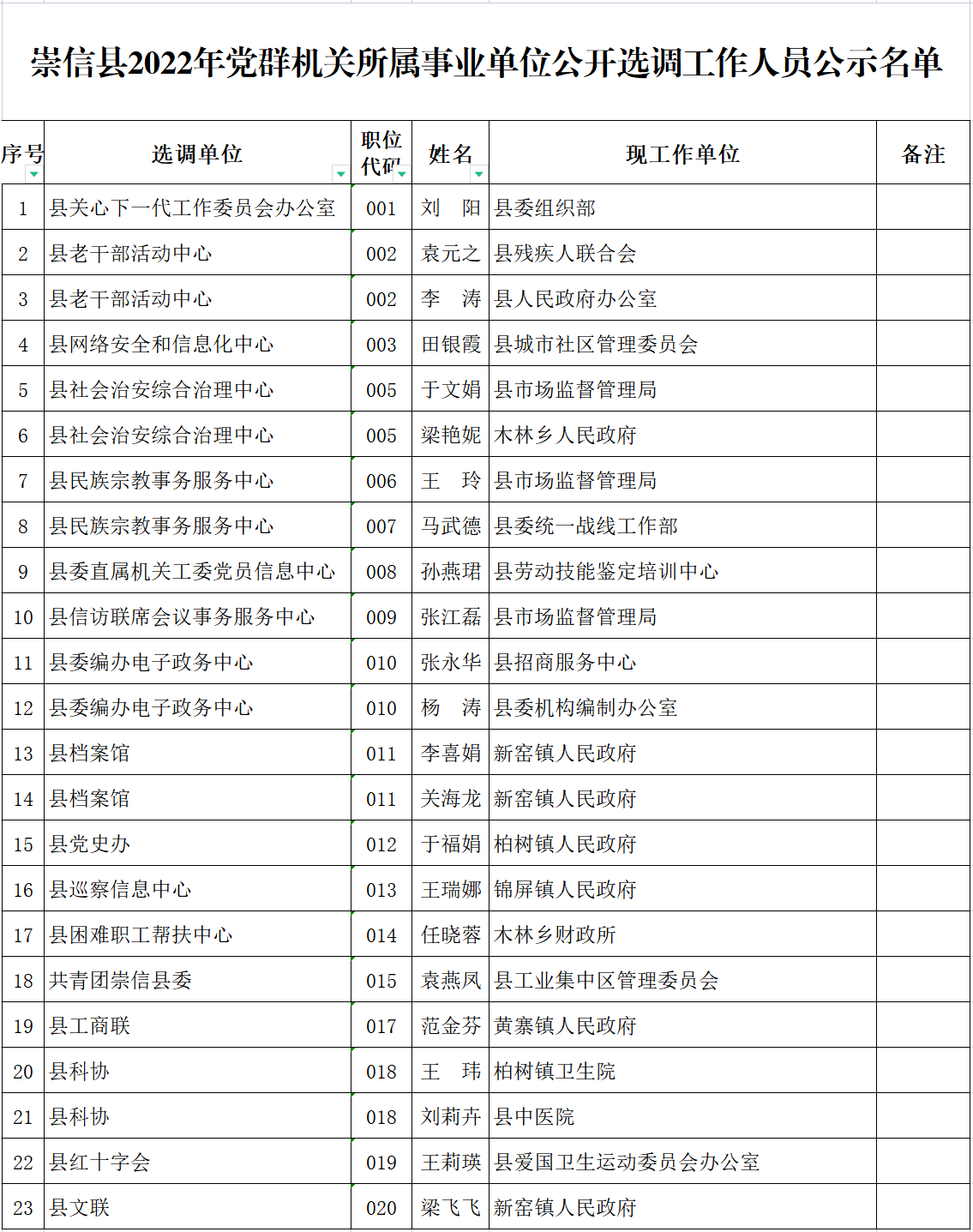 崇信县2022年党群机关所属事业单位公开选调工作人员公示名单

| 序号 | 选调单位 | 职位代码 | 姓名 | 现工作单位 | 备注 |
|---|---|---|---|---|---|
| 1 | 县关心下一代工作委员会办公室 | 001 | 刘　阳 | 县委组织部 | |
| 2 | 县老干部活动中心 | 002 | 袁元之 | 县残疾人联合会 | |
| 3 | 县老干部活动中心 | 002 | 李　涛 | 县人民政府办公室 | |
| 4 | 县网络安全和信息化中心 | 003 | 田银霞 | 县城市社区管理委员会 | |
| 5 | 县社会治安综合治理中心 | 005 | 于文娟 | 县市场监督管理局 | |
| 6 | 县社会治安综合治理中心 | 005 | 梁艳妮 | 木林乡人民政府 | |
| 7 | 县民族宗教事务服务中心 | 006 | 王　玲 | 县市场监督管理局 | |
| 8 | 县民族宗教事务服务中心 | 007 | 马武德 | 县委统一战线工作部 | |
| 9 | 县委直属机关工委党员信息中心 | 008 | 孙燕珺 | 县劳动技能鉴定培训中心 | |
| 10 | 县信访联席会议事务服务中心 | 009 | 张江磊 | 县市场监督管理局 | |
| 11 | 县委编办电子政务中心 | 010 | 张永华 | 县招商服务中心 | |
| 12 | 县委编办电子政务中心 | 010 | 杨　涛 | 县委机构编制办公室 | |
| 13 | 县档案馆 | 011 | 李喜娟 | 新窑镇人民政府 | |
| 14 | 县档案馆 | 011 | 关海龙 | 新窑镇人民政府 | |
| 15 | 县党史办 | 012 | 于福娟 | 柏树镇人民政府 | |
| 16 | 县巡察信息中心 | 013 | 王瑞娜 | 锦屏镇人民政府 | |
| 17 | 县困难职工帮扶中心 | 014 | 任晓蓉 | 木林乡财政所 | |
| 18 | 共青团崇信县委 | 015 | 袁燕凤 | 县工业集中区管理委员会 | |
| 19 | 县工商联 | 017 | 范金芬 | 黄寨镇人民政府 | |
| 20 | 县科协 | 018 | 王　玮 | 柏树镇卫生院 | |
| 21 | 县科协 | 018 | 刘莉卉 | 县中医院 | |
| 22 | 县红十字会 | 019 | 王莉瑛 | 县爱国卫生运动委员会办公室 | |
| 23 | 县文联 | 020 | 梁飞飞 | 新窑镇人民政府 | |